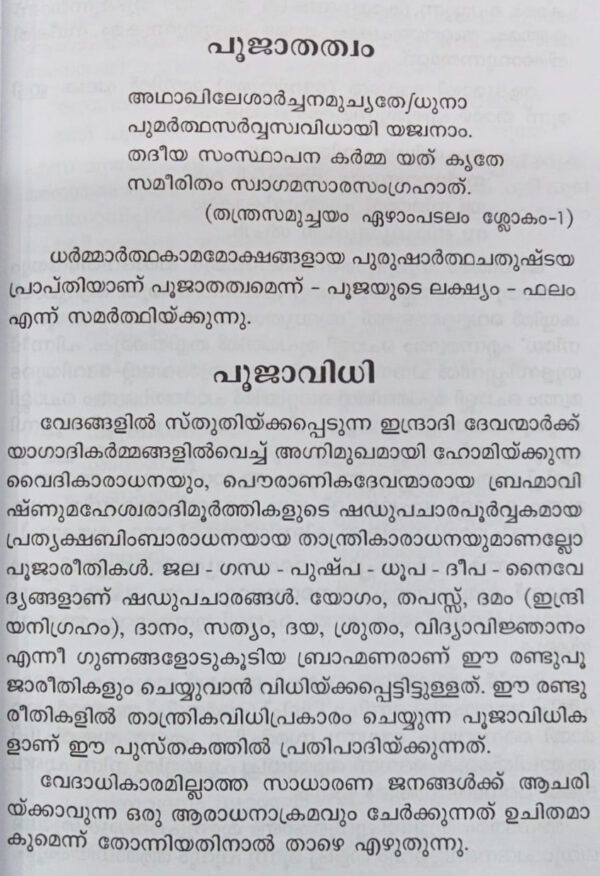 പൂജാതത്വം

അഥാഖിലേശാർച്ചനമുച്യതേ/ധുനാ
പുമർത്ഥസർവ്വസ്വവിധായി യജ്വനാം.
തദീയ സംസ്ഥാപന കർമ്മ യത് കൃതേ
സമീരിതം സ്വാഗമസാരസംഗ്രഹാത്.
(തന്ത്രസമുച്ചയം ഏഴാംപടലം ശ്ലോകം-1)

ധർമ്മാർത്ഥകാമമോക്ഷങ്ങളായ പുരുഷാർത്ഥചതുഷ്ടയ പ്രാപ്തിയാണ് പൂജാതത്വമെന്ന് - പൂജയുടെ ലക്ഷ്യം - ഫലം എന്ന് സമർത്ഥിയ്ക്കുന്നു.

പൂജാവിധി

വേദങ്ങളിൽ സ്തുതിയ്ക്കപ്പെടുന്ന ഇന്ദ്രാദി ദേവന്മാർക്ക് യാഗാദികർമ്മങ്ങളിൽവെച്ച് അഗ്നിമുഖമായി ഹോമിയ്ക്കുന്ന വൈദികാരാധനയും, പൌരാണികദേവന്മാരായ ബ്രഹ്മാവിഷ്ണുമഹേശ്വരാദിമൂർത്തികളുടെ ഷഡുപചാരപൂർവ്വകമായ പ്രത്യക്ഷബിംബാരാധനയായ താന്ത്രികാരാധനയുമാണല്ലോ പൂജാരീതികൾ. ജല - ഗന്ധ - പുഷ്പ - ധൂപ - ദീപ - നൈവേദ്യങ്ങളാണ് ഷഡുപചാരങ്ങൾ. യോഗം, തപസ്സ്, ദമം (ഇന്ദ്രിയനിഗ്രഹം), ദാനം, സത്യം, ദയ, ശ്രുതം, വിദ്യാവിജ്ഞാനം എന്നീ ഗുണങ്ങളോടുകൂടിയ ബ്രാഹ്മണരാണ് ഈ രണ്ടുപൂജാരീതികളും ചെയ്യുവാൻ വിധിയ്ക്കപ്പെട്ടിട്ടുള്ളത്. ഈ രണ്ടു രീതികളിൽ താന്ത്രികവിധിപ്രകാരം ചെയ്യുന്ന പൂജാവിധികളാണ് ഈ പുസ്തകത്തിൽ പ്രതിപാദിയ്ക്കുന്നത്.

വേദാധികാരമില്ലാത്ത സാധാരണ ജനങ്ങൾക്ക് ആചരിയ്ക്കാവുന്ന ഒരു ആരാധനാക്രമവും ചേർക്കുന്നത് ഉചിതമാകുമെന്ന് തോന്നിയതിനാൽ താഴെ എഴുതുന്നു.